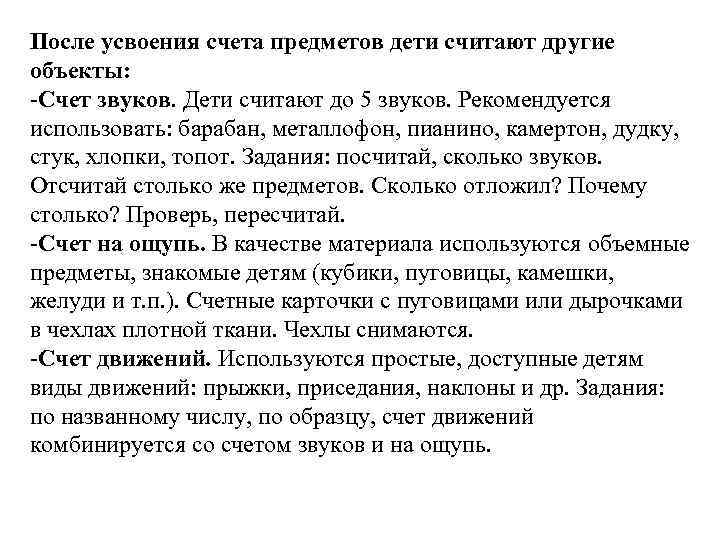 После усвоения счета предметов дети считают другие объекты:
-Счет звуков. Дети считают до 5 звуков. Рекомендуется использовать: барабан, металлофон, пианино, камертон, дудку, стук, хлопки, топот. Задания: посчитай, сколько звуков. Отсчитай столько же предметов. Сколько отложил? Почему столько? Проверь, пересчитай.
-Счет на ощупь. В качестве материала используются объемные предметы, знакомые детям (кубики, пуговицы, камешки, желуди и т.п.). Счетные карточки с пуговицами или дырочками в чехлах плотной ткани. Чехлы снимаются.
-Счет движений. Используются простые, доступные детям виды движений: прыжки, приседания, наклоны и др. Задания: по названному числу, по образцу, счет движений комбинируется со счетом звуков и на ощупь.